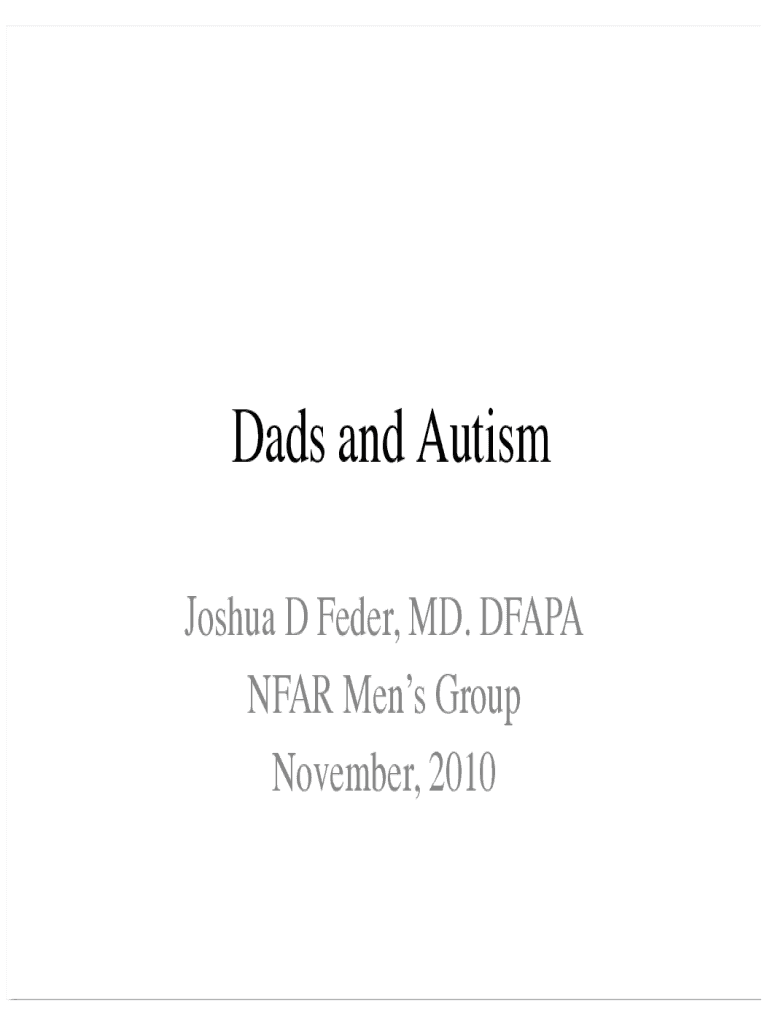 Dads and Autism

Joshua D Feder, MD. DFAPA
NFAR Men's Group
November, 2010